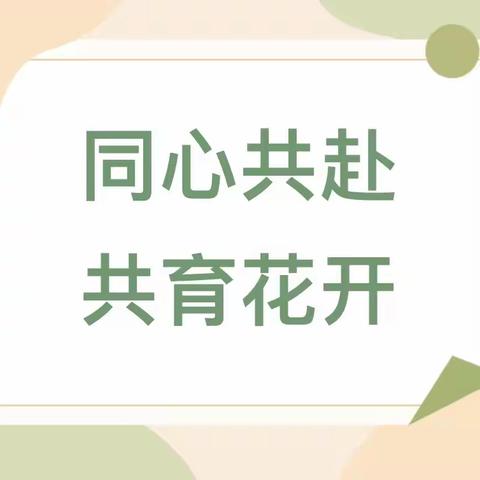 同心共赴
共育花开